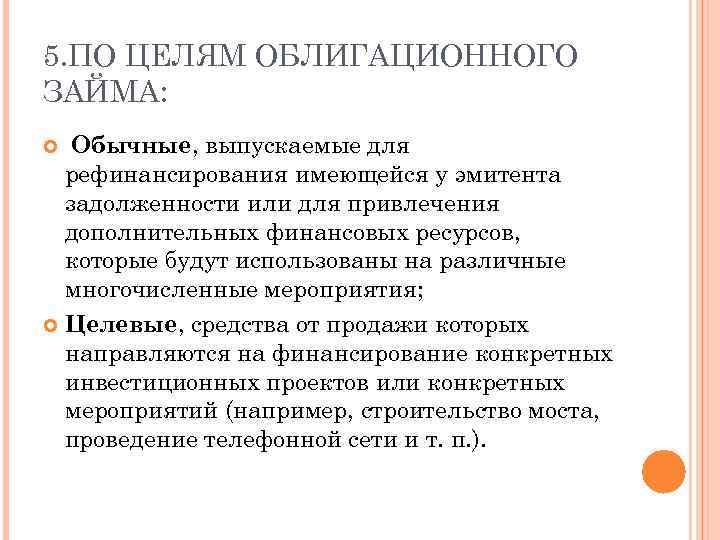 5.ПО ЦЕЛЯМ ОБЛИГАЦИОННОГО ЗАЙМА:

Обычные, выпускаемые для рефинансирования имеющейся у эмитента задолженности или для привлечения дополнительных финансовых ресурсов, которые будут использованы на различные многочисленные мероприятия;

Целевые, средства от продажи которых направляются на финансирование конкретных инвестиционных проектов или конкретных мероприятий (например, строительство моста, проведение телефонной сети и т. п.).